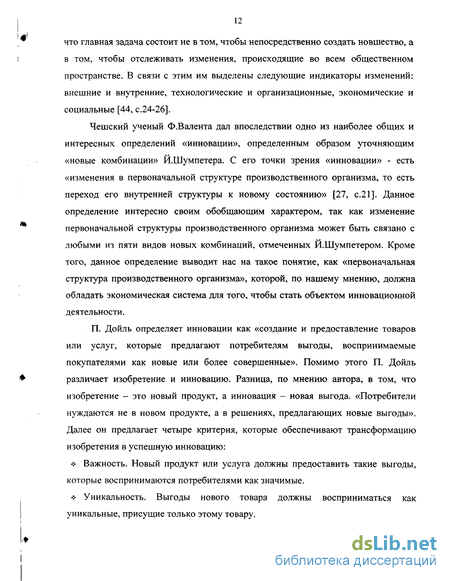 12

что главная задача состоит не в том, чтобы непосредственно создать новшество, а в том, чтобы отслеживать изменения, происходящие во всем общественном пространстве. В связи с этим им выделены следующие индикаторы изменений: внешние и внутренние, технологические и организационные, экономические и социальные [44, с.24-26].

Чешский ученый Ф.Валента дал впоследствии одно из наиболее общих и интересных определений «инновации», определенным образом уточняющим «новые комбинации» Й.Шумпетера. С его точки зрения «инновации» - есть «изменения в первоначальной структуре производственного организма, то есть переход его внутренней структуры к новому состоянию» [27, с.21]. Данное определение интересно своим обобщающим характером, так как изменение первоначальной структуры производственного организма может быть связано с любыми из пяти видов новых комбинаций, отмеченных Й.Шумпетером. Кроме того, данное определение выводит нас на такое понятие, как «первоначальная структура производственного организма», которой, по нашему мнению, должна обладать экономическая система для того, чтобы стать объектом инновационной деятельности.

П. Дойль определяет инновации как «создание и предоставление товаров или услуг, которые предлагают потребителям выгоды, воспринимаемые покупателями как новые или более совершенные». Помимо этого П. Дойль различает изобретение и инновацию. Разница, по мнению автора, в том, что изобретение – это новый продукт, а инновация – новая выгода. «Потребители нуждаются не в новом продукте, а в решениях, предлагающих новые выгоды». Далее он предлагает четыре критерия, которые обеспечивают трансформацию изобретения в успешную инновацию:

❖ Важность. Новый продукт или услуга должны предоставить такие выгоды, которые воспринимаются потребителями как значимые.

❖ Уникальность. Выгоды нового товара должны восприниматься как уникальные, присущие только этому товару.

dsLib.net
библиотека диссертаций